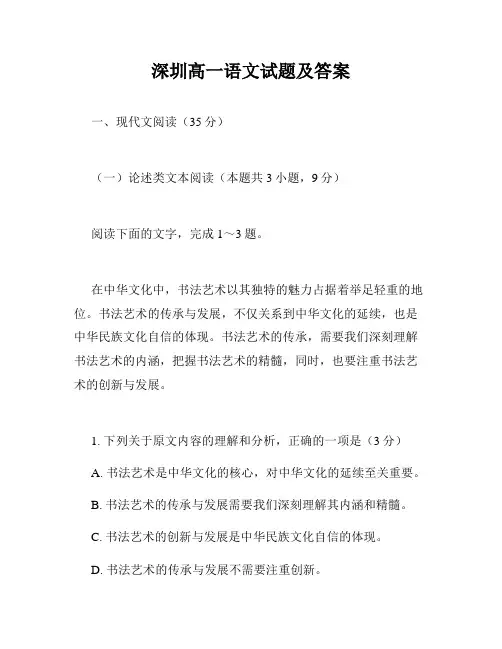 深圳高一语文试题及答案

一、现代文阅读（35 分）

（一）论述类文本阅读（本题共 3 小题，9 分）

阅读下面的文字，完成 1～3 题。

在中华文化中，书法艺术以其独特的魅力占据着举足轻重的地位。书法艺术的传承与发展，不仅关系到中华文化的延续，也是中华民族文化自信的体现。书法艺术的传承，需要我们深刻理解书法艺术的内涵，把握书法艺术的精髓，同时，也要注重书法艺术的创新与发展。

1. 下列关于原文内容的理解和分析，正确的一项是（3 分）

A. 书法艺术是中华文化的核心，对中华文化的延续至关重要。

B. 书法艺术的传承与发展需要我们深刻理解其内涵和精髓。

C. 书法艺术的创新与发展是中华民族文化自信的体现。

D. 书法艺术的传承与发展不需要注重创新。